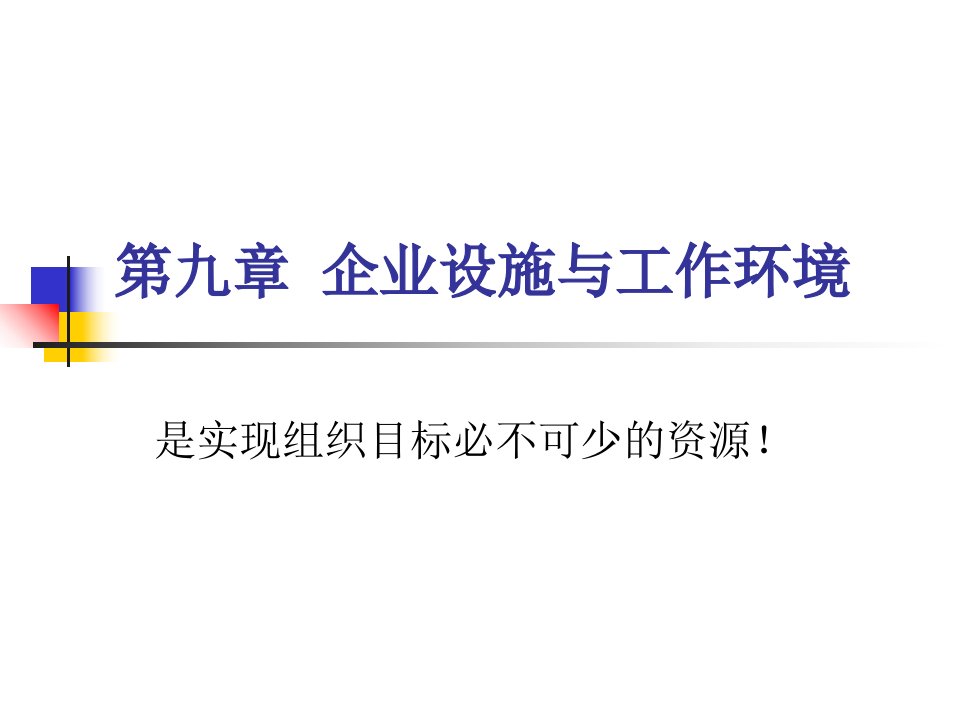 第九章 企业设施与工作环境

是实现组织目标必不可少的资源！